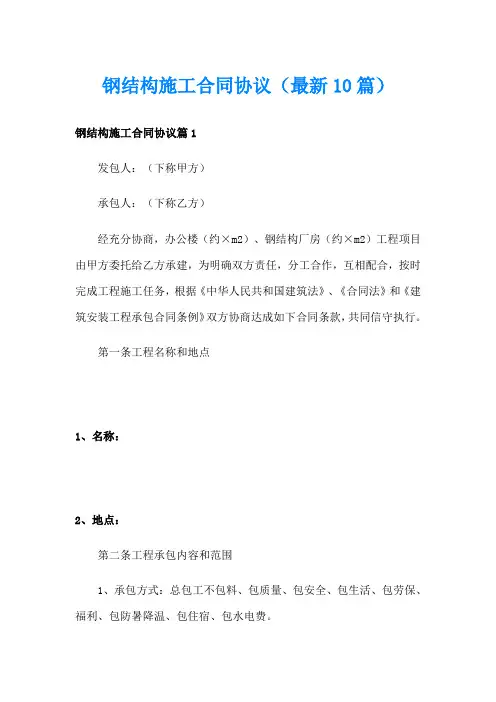 钢结构施工合同协议（最新10篇）

钢结构施工合同协议篇1

发包人：（下称甲方）

承包人：（下称乙方）

经充分协商，办公楼（约×m2）、钢结构厂房（约×m2）工程项目由甲方委托给乙方承建，为明确双方责任，分工合作，互相配合，按时完成工程施工任务，根据《中华人民共和国建筑法》、《合同法》和《建筑安装工程承包合同条例》双方协商达成如下合同条款，共同信守执行。

第一条工程名称和地点

1、名称：

2、地点：

第二条工程承包内容和范围

1、承包方式：总包工不包料、包质量、包安全、包生活、包劳保、福利、包防暑降温、包住宿、包水电费。